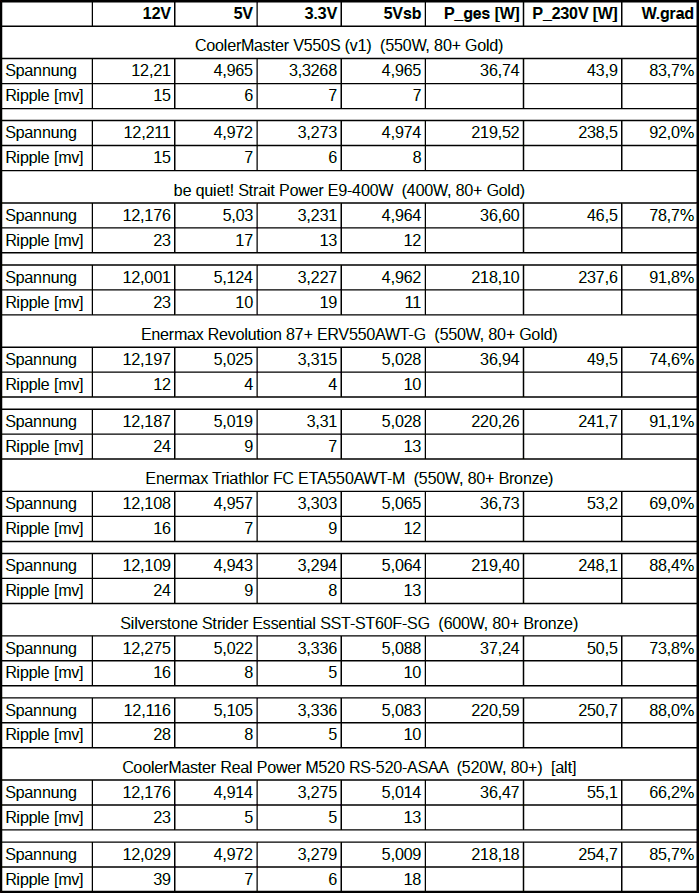 | | 12V | 5V | 3.3V | 5Vsb | P_ges [W] | P_230V [W] | W.grad |
|---|---|---|---|---|---|---|---|
| CoolerMaster V550S (v1) (550W, 80+ Gold) | | | | | | | |
| Spannung | 12,21 | 4,965 | 3,3268 | 4,965 | 36,74 | 43,9 | 83,7% |
| Ripple [mv] | 15 | 6 | 7 | 7 | | | |
| Spannung | 12,211 | 4,972 | 3,273 | 4,974 | 219,52 | 238,5 | 92,0% |
| Ripple [mv] | 15 | 7 | 6 | 8 | | | |
| be quiet! Strait Power E9-400W (400W, 80+ Gold) | | | | | | | |
| Spannung | 12,176 | 5,03 | 3,231 | 4,964 | 36,60 | 46,5 | 78,7% |
| Ripple [mv] | 23 | 17 | 13 | 12 | | | |
| Spannung | 12,001 | 5,124 | 3,227 | 4,962 | 218,10 | 237,6 | 91,8% |
| Ripple [mv] | 23 | 10 | 19 | 11 | | | |
| Enermax Revolution 87+ ERV550AWT-G (550W, 80+ Gold) | | | | | | | |
| Spannung | 12,197 | 5,025 | 3,315 | 5,028 | 36,94 | 49,5 | 74,6% |
| Ripple [mv] | 12 | 4 | 4 | 10 | | | |
| Spannung | 12,187 | 5,019 | 3,31 | 5,028 | 220,26 | 241,7 | 91,1% |
| Ripple [mv] | 24 | 9 | 7 | 13 | | | |
| Enermax Triathlor FC ETA550AWT-M (550W, 80+ Bronze) | | | | | | | |
| Spannung | 12,108 | 4,957 | 3,303 | 5,065 | 36,73 | 53,2 | 69,0% |
| Ripple [mv] | 16 | 7 | 9 | 12 | | | |
| Spannung | 12,109 | 4,943 | 3,294 | 5,064 | 219,40 | 248,1 | 88,4% |
| Ripple [mv] | 24 | 9 | 8 | 13 | | | |
| Silverstone Strider Essential SST-ST60F-SG (600W, 80+ Bronze) | | | | | | | |
| Spannung | 12,275 | 5,022 | 3,336 | 5,088 | 37,24 | 50,5 | 73,8% |
| Ripple [mv] | 16 | 8 | 5 | 10 | | | |
| Spannung | 12,116 | 5,105 | 3,336 | 5,083 | 220,59 | 250,7 | 88,0% |
| Ripple [mv] | 28 | 8 | 5 | 10 | | | |
| CoolerMaster Real Power M520 RS-520-ASAA (520W, 80+) [alt] | | | | | | | |
| Spannung | 12,176 | 4,914 | 3,275 | 5,014 | 36,47 | 55,1 | 66,2% |
| Ripple [mv] | 23 | 5 | 5 | 13 | | | |
| Spannung | 12,029 | 4,972 | 3,279 | 5,009 | 218,18 | 254,7 | 85,7% |
| Ripple [mv] | 39 | 7 | 6 | 18 | | | |